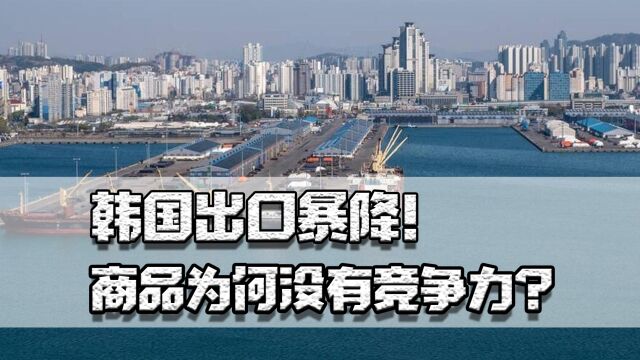 韩国出口暴降!
商品为何没有竞争力?